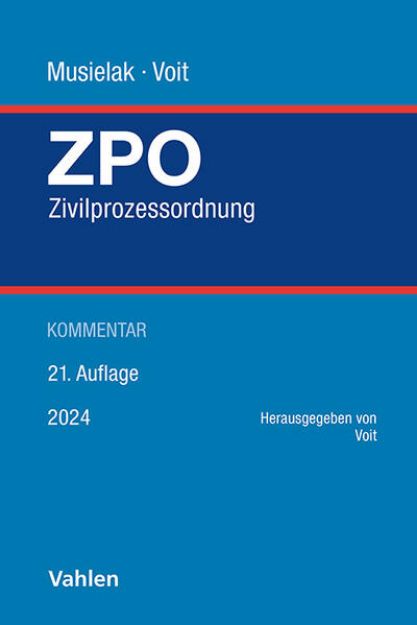 Musielak · Voit

ZPO

Zivilprozessordnung

KOMMENTAR

21. Auflage

2024

Herausgegeben von
Voit

Vahlen